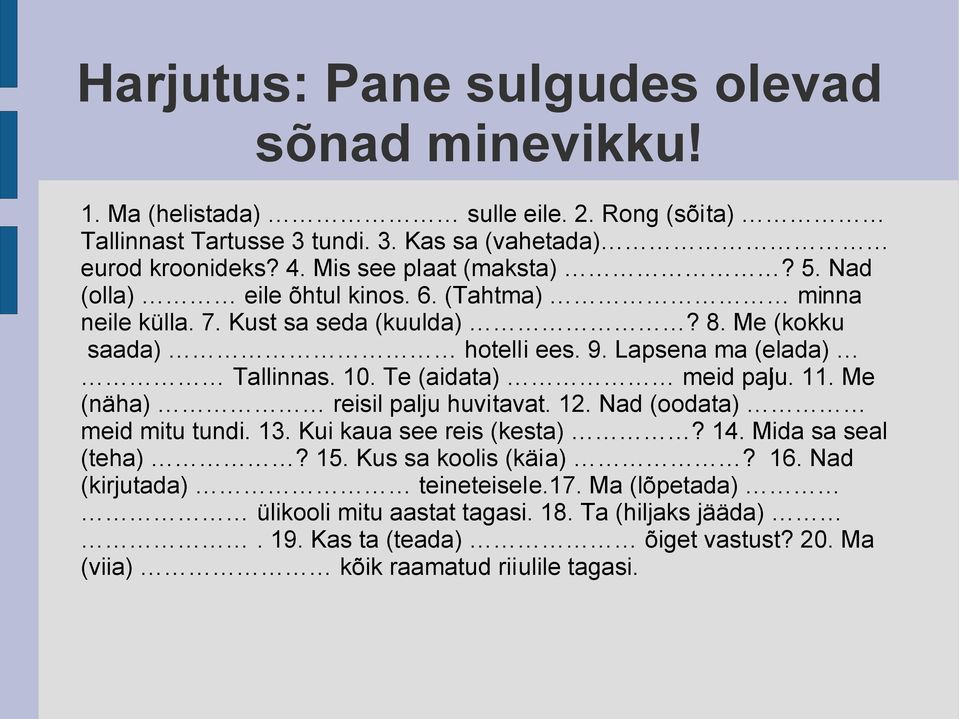 Harjutus: Pane sulgudes olevad sõnad minevikku!

1. Ma (helistada) …………………… sulle eile. 2. Rong (sõita) ……………… Tallinnast Tartusse 3 tundi. 3. Kas sa (vahetada)……………………………… eurod kroonideks? 4. Mis see plaat (maksta) ………………………? 5. Nad (olla) ………… eile õhtul kinos. 6. (Tahtma) ………………………… minna neile külla. 7. Kust sa seda (kuulda) ………………………? 8. Me (kokku saada) ……………………………… hotelli ees. 9. Lapsena ma (elada) … ……………… Tallinnas. 10. Te (aidata) ………………… meid palju. 11. Me (näha) ………………… reisil palju huvitavat. 12. Nad (oodata) …………… meid mitu tundi. 13. Kui kaua see reis (kesta) ……………? 14. Mida sa seal (teha) ………………? 15. Kus sa koolis (käia) …………………? 16. Nad (kirjutada) ……………………… teineteisele.17. Ma (lõpetada) ………… ………………… ülikooli mitu aastat tagasi. 18. Ta (hiljaks jääda) ……… ………………… . 19. Kas ta (teada) ………………… õiget vastust? 20. Ma (viia) …………………… kõik raamatud riiulile tagasi.